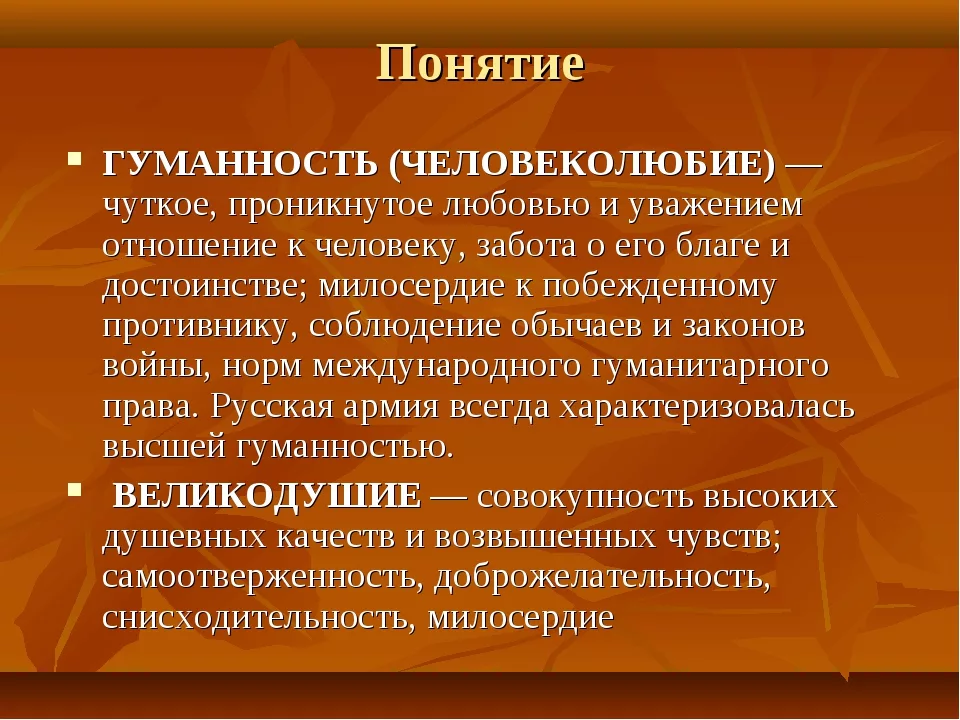 Понятие

ГУМАННОСТЬ (ЧЕЛОВЕКОЛЮБИЕ) — чуткое, проникнутое любовью и уважением отношение к человеку, забота о его благе и достоинстве; милосердие к побежденному противнику, соблюдение обычаев и законов войны, норм международного гуманитарного права. Русская армия всегда характеризовалась высшей гуманностью.

ВЕЛИКОДУШИЕ — совокупность высоких душевных качеств и возвышенных чувств; самоотверженность, доброжелательность, снисходительность, милосердие